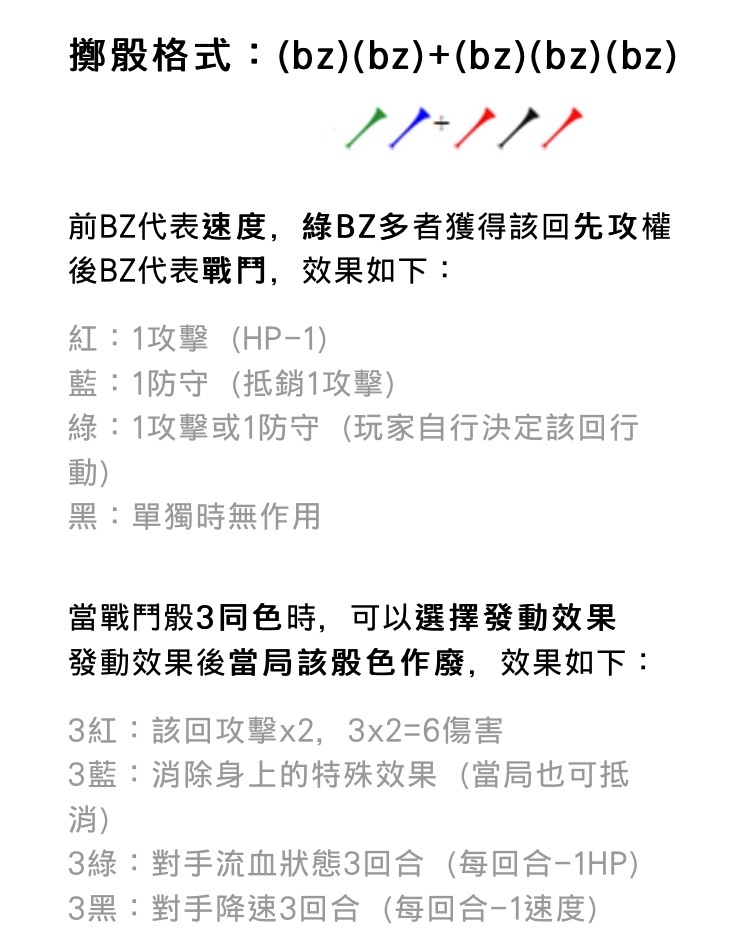 擲骰格式：(bz)(bz)+(bz)(bz)(bz)

+

前BZ代表速度，綠BZ多者獲得該回先攻權
後BZ代表戰鬥，效果如下：

紅：1攻擊（HP-1）
藍：1防守（抵銷1攻擊）
綠：1攻擊或1防守（玩家自行決定該回行動）
黑：單獨時無作用

當戰鬥骰3同色時，可以選擇發動效果
發動效果後當局該骰色作廢，效果如下：

3紅：該回攻擊x2，3x2=6傷害
3藍：消除身上的特殊效果（當局也可抵消）
3綠：對手流血狀態3回合（每回合-1HP）
3黑：對手降速3回合（每回合-1速度）